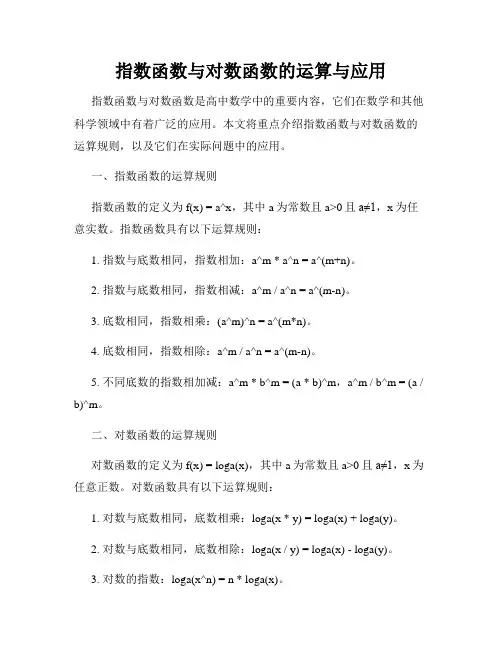 指数函数与对数函数的运算与应用

指数函数与对数函数是高中数学中的重要内容，它们在数学和其他科学领域中有着广泛的应用。本文将重点介绍指数函数与对数函数的运算规则，以及它们在实际问题中的应用。

一、指数函数的运算规则

指数函数的定义为 f(x) = a^x，其中 a 为常数且 a>0 且 a≠1，x 为任意实数。指数函数具有以下运算规则：

1. 指数与底数相同，指数相加：a^m * a^n = a^(m+n)。

2. 指数与底数相同，指数相减：a^m / a^n = a^(m-n)。

3. 底数相同，指数相乘：(a^m)^n = a^(m*n)。

4. 底数相同，指数相除：a^m / a^n = a^(m-n)。

5. 不同底数的指数相加减：a^m * b^m = (a * b)^m，a^m / b^m = (a / b)^m。

二、对数函数的运算规则

对数函数的定义为 f(x) = loga(x)，其中 a 为常数且 a>0 且 a≠1，x 为任意正数。对数函数具有以下运算规则：

1. 对数与底数相同，底数相乘：loga(x * y) = loga(x) + loga(y)。

2. 对数与底数相同，底数相除：loga(x / y) = loga(x) - loga(y)。

3. 对数的指数：loga(x^n) = n * loga(x)。